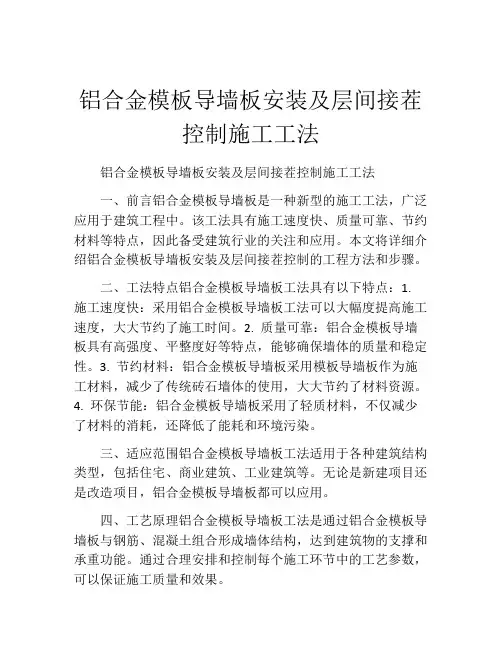 铝合金模板导墙板安装及层间接茬控制施工工法

铝合金模板导墙板安装及层间接茬控制施工工法

一、前言铝合金模板导墙板是一种新型的施工工法，广泛应用于建筑工程中。该工法具有施工速度快、质量可靠、节约材料等特点，因此备受建筑行业的关注和应用。本文将详细介绍铝合金模板导墙板安装及层间接茬控制的工程方法和步骤。

二、工法特点铝合金模板导墙板工法具有以下特点：1. 施工速度快：采用铝合金模板导墙板工法可以大幅度提高施工速度，大大节约了施工时间。2. 质量可靠：铝合金模板导墙板具有高强度、平整度好等特点，能够确保墙体的质量和稳定性。3. 节约材料：铝合金模板导墙板采用模板导墙板作为施工材料，减少了传统砖石墙体的使用，大大节约了材料资源。4. 环保节能：铝合金模板导墙板采用了轻质材料，不仅减少了材料的消耗，还降低了能耗和环境污染。

三、适应范围铝合金模板导墙板工法适用于各种建筑结构类型，包括住宅、商业建筑、工业建筑等。无论是新建项目还是改造项目，铝合金模板导墙板都可以应用。

四、工艺原理铝合金模板导墙板工法是通过铝合金模板导墙板与钢筋、混凝土组合形成墙体结构，达到建筑物的支撑和承重功能。通过合理安排和控制每个施工环节中的工艺参数，可以保证施工质量和效果。